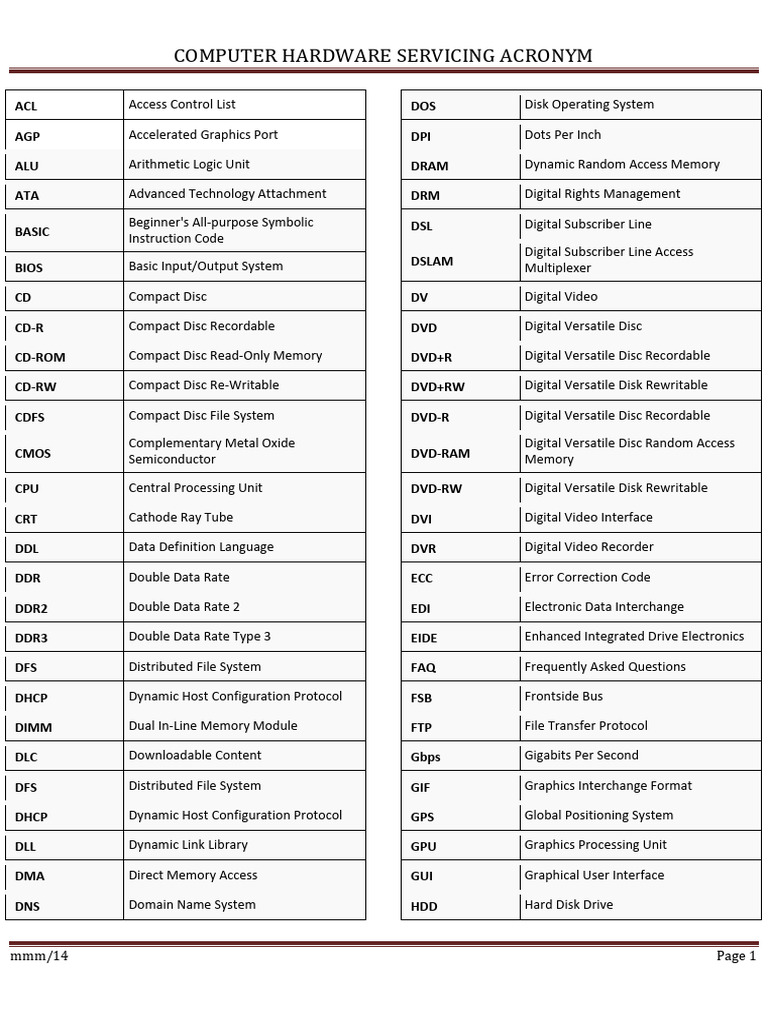 COMPUTER HARDWARE SERVICING ACRONYM

| | |
|---|---|
| ACL | Access Control List |
| AGP | Accelerated Graphics Port |
| ALU | Arithmetic Logic Unit |
| ATA | Advanced Technology Attachment |
| BASIC | Beginner's All-purpose Symbolic Instruction Code |
| BIOS | Basic Input/Output System |
| CD | Compact Disc |
| CD-R | Compact Disc Recordable |
| CD-ROM | Compact Disc Read-Only Memory |
| CD-RW | Compact Disc Re-Writable |
| CDFS | Compact Disc File System |
| CMOS | Complementary Metal Oxide Semiconductor |
| CPU | Central Processing Unit |
| CRT | Cathode Ray Tube |
| DDL | Data Definition Language |
| DDR | Double Data Rate |
| DDR2 | Double Data Rate 2 |
| DDR3 | Double Data Rate Type 3 |
| DFS | Distributed File System |
| DHCP | Dynamic Host Configuration Protocol |
| DIMM | Dual In-Line Memory Module |
| DLC | Downloadable Content |
| DFS | Distributed File System |
| DHCP | Dynamic Host Configuration Protocol |
| DLL | Dynamic Link Library |
| DMA | Direct Memory Access |
| DNS | Domain Name System |

| | |
|---|---|
| DOS | Disk Operating System |
| DPI | Dots Per Inch |
| DRAM | Dynamic Random Access Memory |
| DRM | Digital Rights Management |
| DSL | Digital Subscriber Line |
| DSLAM | Digital Subscriber Line Access Multiplexer |
| DV | Digital Video |
| DVD | Digital Versatile Disc |
| DVD+R | Digital Versatile Disc Recordable |
| DVD+RW | Digital Versatile Disk Rewritable |
| DVD-R | Digital Versatile Disc Recordable |
| DVD-RAM | Digital Versatile Disc Random Access Memory |
| DVD-RW | Digital Versatile Disk Rewritable |
| DVI | Digital Video Interface |
| DVR | Digital Video Recorder |
| ECC | Error Correction Code |
| EDI | Electronic Data Interchange |
| EIDE | Enhanced Integrated Drive Electronics |
| FAQ | Frequently Asked Questions |
| FSB | Frontside Bus |
| FTP | File Transfer Protocol |
| Gbps | Gigabits Per Second |
| GIF | Graphics Interchange Format |
| GPS | Global Positioning System |
| GPU | Graphics Processing Unit |
| GUI | Graphical User Interface |
| HDD | Hard Disk Drive |

mmm/14 Page 1